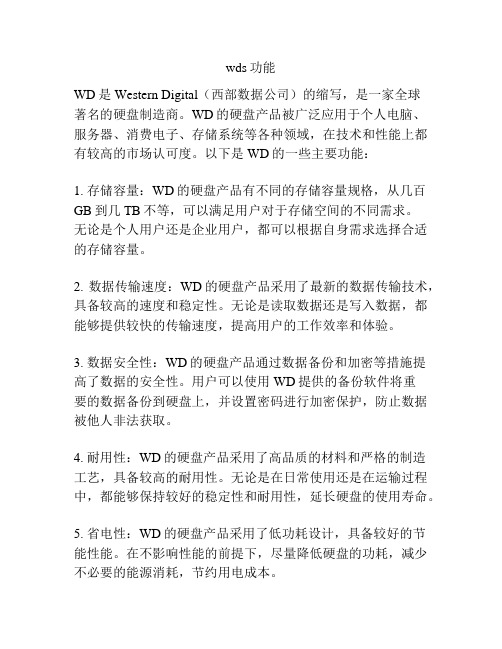 wds 功能

WD 是 Western Digital（西部数据公司）的缩写，是一家全球著名的硬盘制造商。WD 的硬盘产品被广泛应用于个人电脑、服务器、消费电子、存储系统等各种领域，在技术和性能上都有较高的市场认可度。以下是 WD 的一些主要功能：

1. 存储容量：WD 的硬盘产品有不同的存储容量规格，从几百 GB 到几 TB 不等，可以满足用户对于存储空间的不同需求。无论是个人用户还是企业用户，都可以根据自身需求选择合适的存储容量。

2. 数据传输速度：WD 的硬盘产品采用了最新的数据传输技术，具备较高的速度和稳定性。无论是读取数据还是写入数据，都能够提供较快的传输速度，提高用户的工作效率和体验。

3. 数据安全性：WD 的硬盘产品通过数据备份和加密等措施提高了数据的安全性。用户可以使用 WD 提供的备份软件将重要的数据备份到硬盘上，并设置密码进行加密保护，防止数据被他人非法获取。

4. 耐用性：WD 的硬盘产品采用了高品质的材料和严格的制造工艺，具备较高的耐用性。无论是在日常使用还是在运输过程中，都能够保持较好的稳定性和耐用性，延长硬盘的使用寿命。

5. 省电性：WD 的硬盘产品采用了低功耗设计，具备较好的节能性能。在不影响性能的前提下，尽量降低硬盘的功耗，减少不必要的能源消耗，节约用电成本。